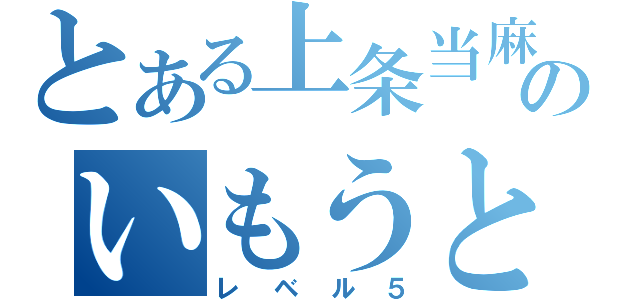 とある上条当麻の
いもうと
レベル５